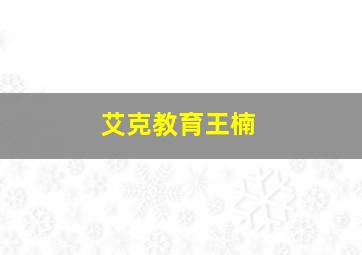 艾克教育王楠